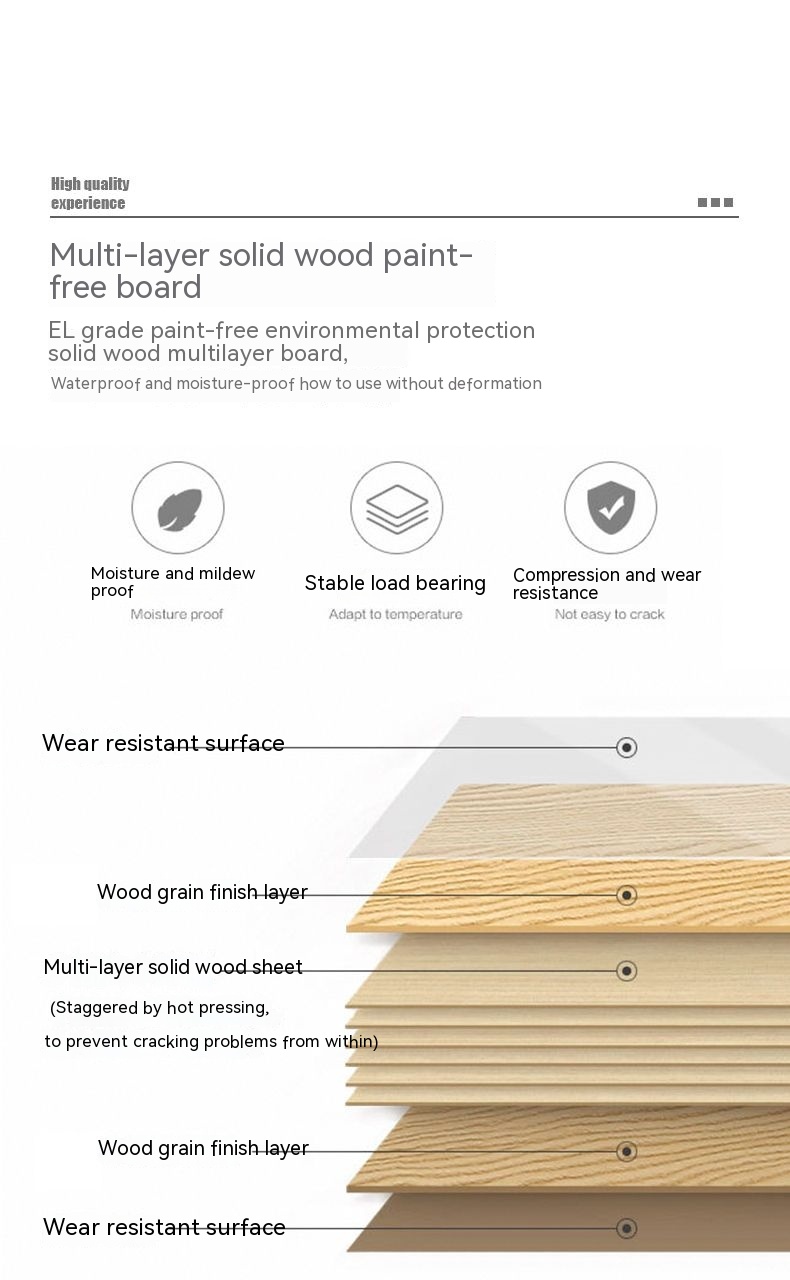 High quality
experience

Multi-layer solid wood paint-free board

EL grade paint-free environmental protection solid wood multilayer board,

Waterproof and moisture-proof how to use without deformation

Moisture and mildew proof

Moisture proof

Stable load bearing

Adapt to temperature

Compression and wear resistance

Not easy to crack

Wear resistant surface

Wood grain finish layer

Multi-layer solid wood sheet

(Staggered by hot pressing,

to prevent cracking problems from within)

Wood grain finish layer

Wear resistant surface